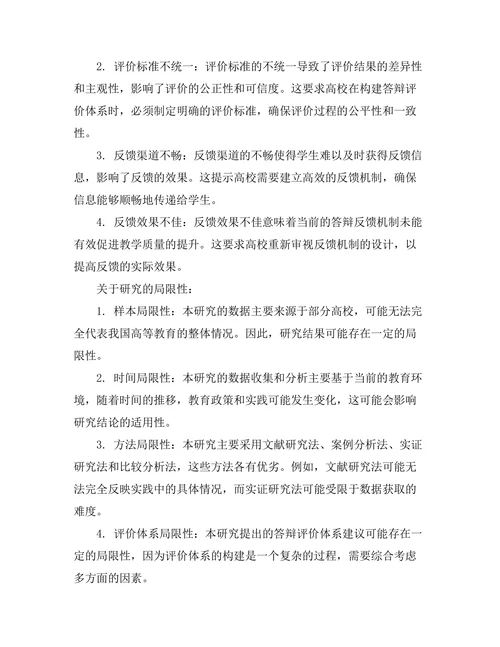 2. 评价标准不统一：评价标准的不统一导致了评价结果的差异性和主观性，影响了评价的公正性和可信度。这要求高校在构建答辩评价体系时，必须制定明确的评价标准，确保评价过程的公平性和一致性。

3. 反馈渠道不畅：反馈渠道的不畅使得学生难以及时获得反馈信息，影响了反馈的效果。这提示高校需要建立高效的反馈机制，确保信息能够顺畅地传递给学生。

4. 反馈效果不佳：反馈效果不佳意味着当前的答辩反馈机制未能有效促进教学质量的提升。这要求高校重新审视反馈机制的设计，以提高反馈的实际效果。

关于研究的局限性：

1. 样本局限性：本研究的数据主要来源于部分高校，可能无法完全代表我国高等教育的整体情况。因此，研究结果可能存在一定的局限性。

2. 时间局限性：本研究的数据收集和分析主要基于当前的教育环境，随着时间的推移，教育政策和实践可能发生变化，这可能会影响研究结论的适用性。

3. 方法局限性：本研究主要采用文献研究法、案例分析法、实证研究法和比较分析法，这些方法各有优劣。例如，文献研究法可能无法完全反映实践中的具体情况，而实证研究法可能受限于数据获取的难度。

4. 评价体系局限性：本研究提出的答辩评价体系建议可能存在一定的局限性，因为评价体系的构建是一个复杂的过程，需要综合考虑多方面的因素。